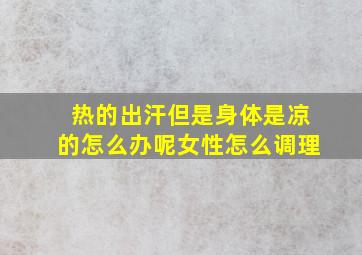 热的出汗但是身体是凉的怎么办呢女性怎么调理